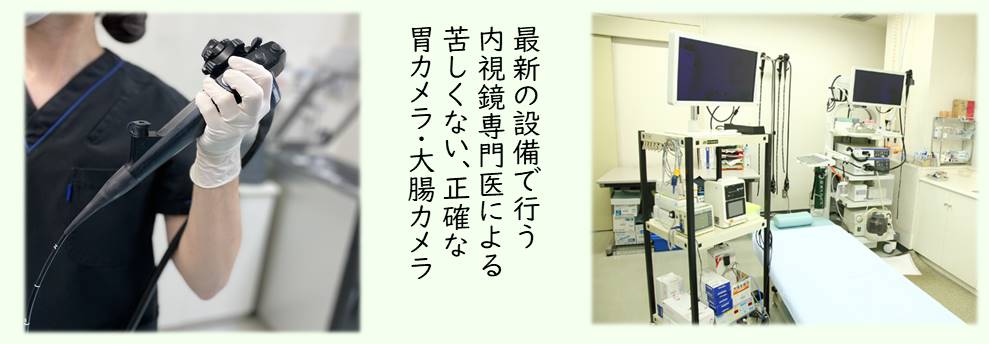 最新の設備で行う
内視鏡専門医による
苦しくない、正確な
胃カメラ・大腸カメラ